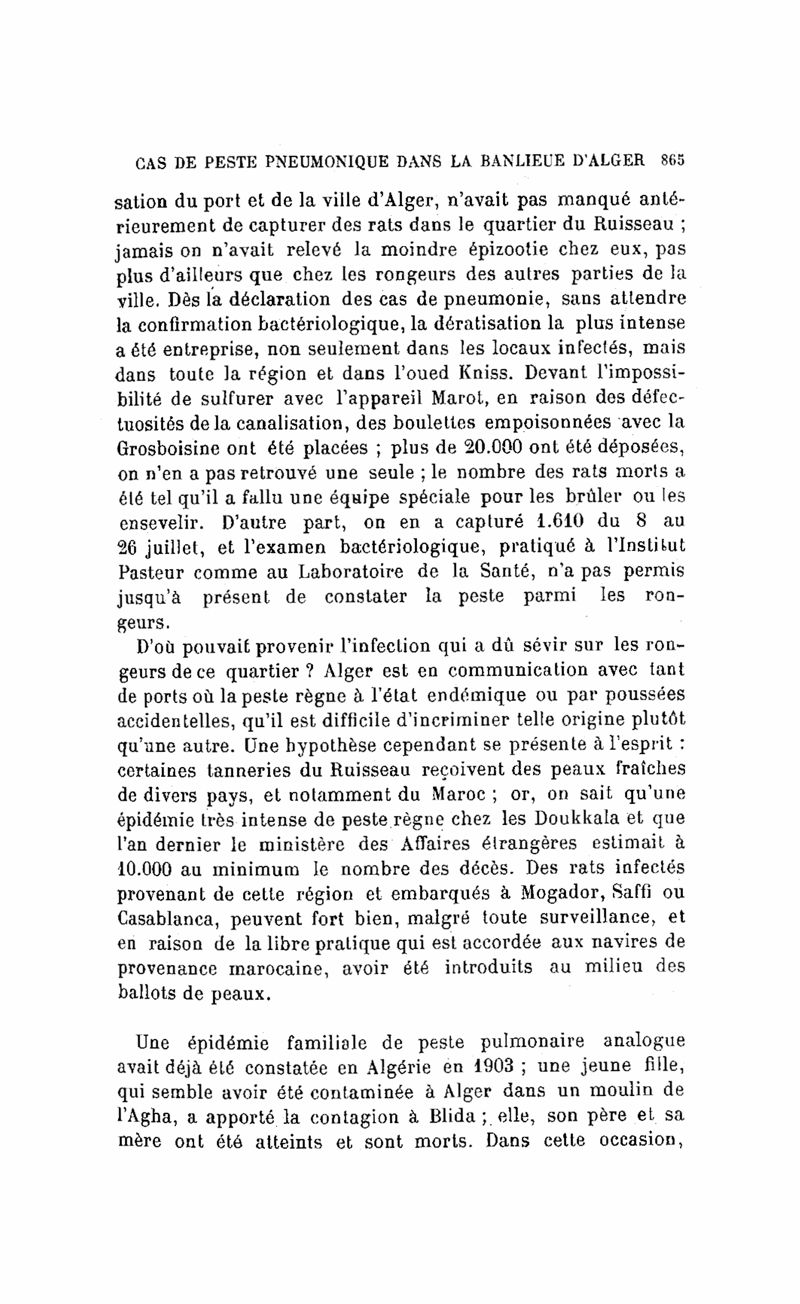 CAS DE PESTE PNEUMONIQUE DANS LA BANLIEUE D'ALGER 865

sation du port et de la ville d'Alger, n'avait pas manqué antérieurement de capturer des rats dans le quartier du Ruisseau ; jamais on n'avait relevé la moindre épizootie chez eux, pas plus d'ailleurs que chez les rongeurs des autres parties de la ville. Dès la déclaration des cas de pneumonie, sans attendre la confirmation bactériologique, la dératisation la plus intense a été entreprise, non seulement dans les locaux infectés, mais dans toute la région et dans l'oued Kniss. Devant l'impossibilité de sulfurer avec l'appareil Marot, en raison des défectuosités de la canalisation, des boulettes empoisonnées avec la Grosboisine ont été placées ; plus de 20.000 ont été déposées, on n'en a pas retrouvé une seule ; le nombre des rats morts a été tel qu'il a fallu une équipe spéciale pour les brûler ou les ensevelir. D'autre part, on en a capturé 1.610 du 8 au 26 juillet, et l'examen bactériologique, pratiqué à l'Institut Pasteur comme au Laboratoire de la Santé, n'a pas permis jusqu'à présent de constater la peste parmi les rongeurs.

D'où pouvait provenir l'infection qui a dû sévir sur les rongeurs de ce quartier ? Alger est en communication avec tant de ports où la peste règne à l'état endémique ou par poussées accidentelles, qu'il est difficile d'incriminer telle origine plutôt qu'une autre. Une hypothèse cependant se présente à l'esprit : certaines tanneries du Ruisseau reçoivent des peaux fraîches de divers pays, et notamment du Maroc ; or, on sait qu'une épidémie très intense de peste règne chez les Doukkala et que l'an dernier le ministère des Affaires étrangères estimait à 10.000 au minimum le nombre des décès. Des rats infectés provenant de cette région et embarqués à Mogador, Saffi ou Casablanca, peuvent fort bien, malgré toute surveillance, et en raison de la libre pratique qui est accordée aux navires de provenance marocaine, avoir été introduits au milieu des ballots de peaux.

Une épidémie familiale de peste pulmonaire analogue avait déjà été constatée en Algérie en 1903 ; une jeune fille, qui semble avoir été contaminée à Alger dans un moulin de l'Agha, a apporté la contagion à Blida ; elle, son père et sa mère ont été atteints et sont morts. Dans cette occasion,